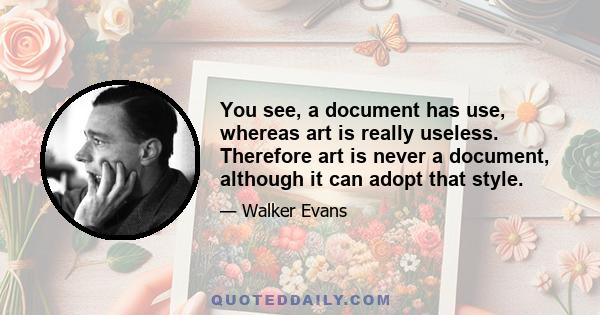 You see, a document has use, whereas art is really useless. Therefore art is never a document, although it can adopt that style.

— Walker Evans

QUOTEDDAILY.COM